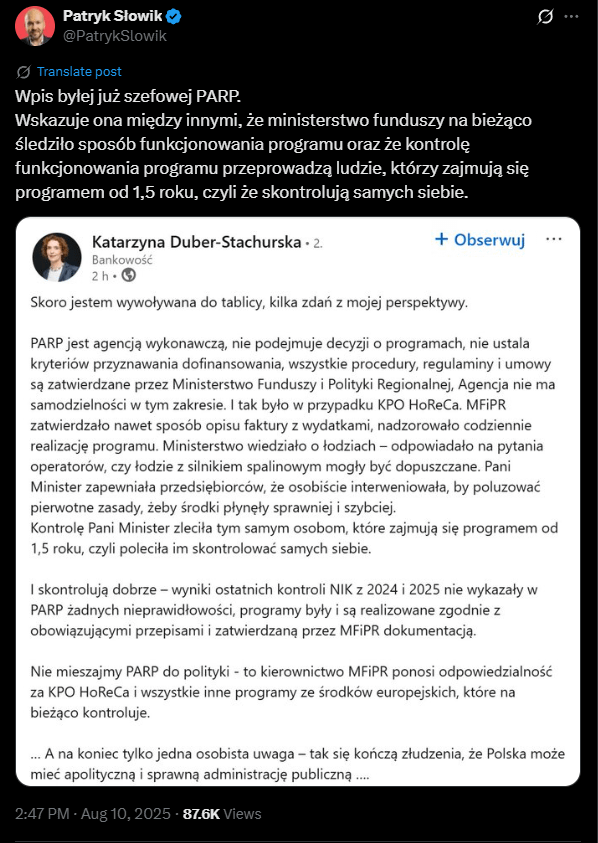 Patryk Słowik
@PatrykSlowik

Translate post

Wpis byłej już szefowej PARP.
Wskazuje ona między innymi, że ministerstwo funduszy na bieżąco śledziło sposób funkcjonowania programu oraz że kontrolę funkcjonowania programu przeprowadzą ludzie, którzy zajmują się programem od 1,5 roku, czyli że skontrolują samych siebie.

Katarzyna Duber-Stachurska • 2.
Bankowość
2 h •
+ Obserwuj

Skoro jestem wywoływana do tablicy, kilka zdań z mojej perspektywy.

PARP jest agencją wykonawczą, nie podejmuje decyzji o programach, nie ustala kryteriów przyznawania dofinansowania, wszystkie procedury, regulaminy i umowy są zatwierdzane przez Ministerstwo Funduszy i Polityki Regionalnej, Agencja nie ma samodzielności w tym zakresie. I tak było w przypadku KPO HoReCa. MFiPR zatwierdzało nawet sposób opisu faktury z wydatkami, nadzorowało codziennie realizację programu. Ministerstwo wiedziało o łodziach – odpowiadało na pytania operatorów, czy łodzie z silnikiem spalinowym mogły być dopuszczane. Pani Minister zapewniała przedsiębiorców, że osobiście interweniowała, by poluzować pierwotne zasady, żeby środki płynęły sprawniej i szybciej.
Kontrolę Pani Minister zleciła tym samym osobom, które zajmują się programem od 1,5 roku, czyli poleciła im skontrolować samych siebie.

I skontrolują dobrze – wyniki ostatnich kontroli NIK z 2024 i 2025 nie wykazały w PARP żadnych nieprawidłowości, programy były i są realizowane zgodnie z obowiązującymi przepisami i zatwierdzaną przez MFiPR dokumentacją.

Nie mieszajmy PARP do polityki - to kierownictwo MFiPR ponosi odpowiedzialność za KPO HoReCa i wszystkie inne programy ze środków europejskich, które na bieżąco kontroluje.

... A na koniec tylko jedna osobista uwaga – tak się kończą złudzenia, że Polska może mieć apolityczną i sprawną administrację publiczną ....

2:47 PM · Aug 10, 2025 · 87.6K Views